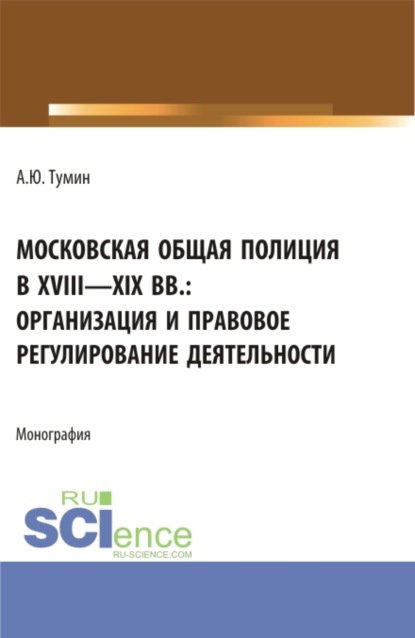 А.Ю. Тумин

МОСКОВСКАЯ ОБЩАЯ ПОЛИЦИЯ В XVIII—XIX ВВ.: ОРГАНИЗАЦИЯ И ПРАВОВОЕ РЕГУЛИРОВАНИЕ ДЕЯТЕЛЬНОСТИ

Монография

RU SCIence
RU-SCIENCE.COM